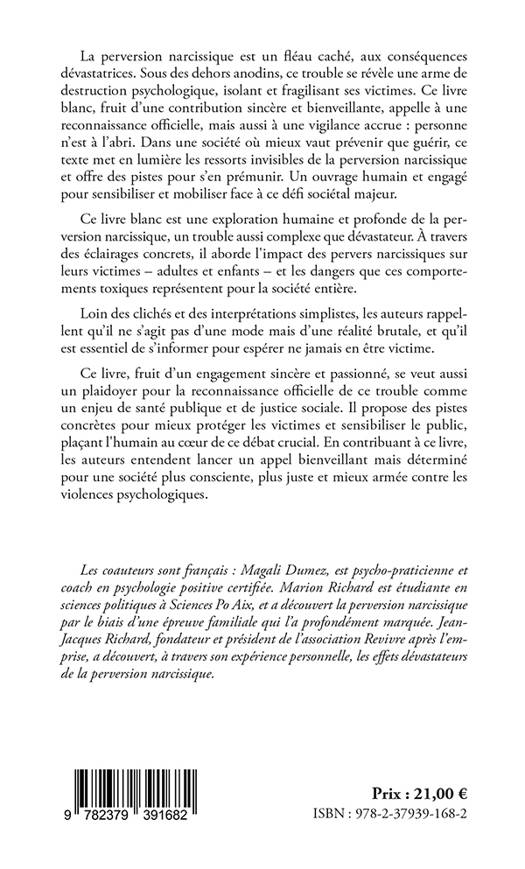 La perversion narcissique est un fléau caché, aux conséquences dévastatrices. Sous des dehors anodins, ce trouble se révèle une arme de destruction psychologique, isolant et fragilisant ses victimes. Ce livre blanc, fruit d'une contribution sincère et bienveillante, appelle à une reconnaissance officielle, mais aussi à une vigilance accrue : personne n'est à l'abri. Dans une société où mieux vaut prévenir que guérir, ce texte met en lumière les ressorts invisibles de la perversion narcissique et offre des pistes pour s'en prémunir. Un ouvrage humain et engagé pour sensibiliser et mobiliser face à ce défi sociétal majeur.

Ce livre blanc est une exploration humaine et profonde de la perversion narcissique, un trouble aussi complexe que dévastateur. À travers des éclairages concrets, il aborde l'impact des pervers narcissiques sur leurs victimes – adultes et enfants – et les dangers que ces comportements toxiques représentent pour la société entière.

Loin des clichés et des interprétations simplistes, les auteurs rappellent qu'il ne s'agit pas d'une mode mais d'une réalité brutale, et qu'il est essentiel de s'informer pour espérer ne jamais en être victime.

Ce livre, fruit d'un engagement sincère et passionné, se veut aussi un plaidoyer pour la reconnaissance officielle de ce trouble comme un enjeu de santé publique et de justice sociale. Il propose des pistes concrètes pour mieux protéger les victimes et sensibiliser le public, plaçant l'humain au cœur de ce débat crucial. En contribuant à ce livre, les auteurs entendent lancer un appel bienveillant mais déterminé pour une société plus consciente, plus juste et mieux armée contre les violences psychologiques.

Les coauteurs sont français : Magali Dumez, est psycho-praticienne et coach en psychologie positive certifiée. Marion Richard est étudiante en sciences politiques à Sciences Po Aix, et a découvert la perversion narcissique par le biais d'une épreuve familiale qui l'a profondément marquée. Jean-Jacques Richard, fondateur et président de l'association Revivre après l'emprise, a découvert, à travers son expérience personnelle, les effets dévastateurs de la perversion narcissique.

9 782379 391682

Prix : 21,00 €
ISBN : 978-2-37939-168-2